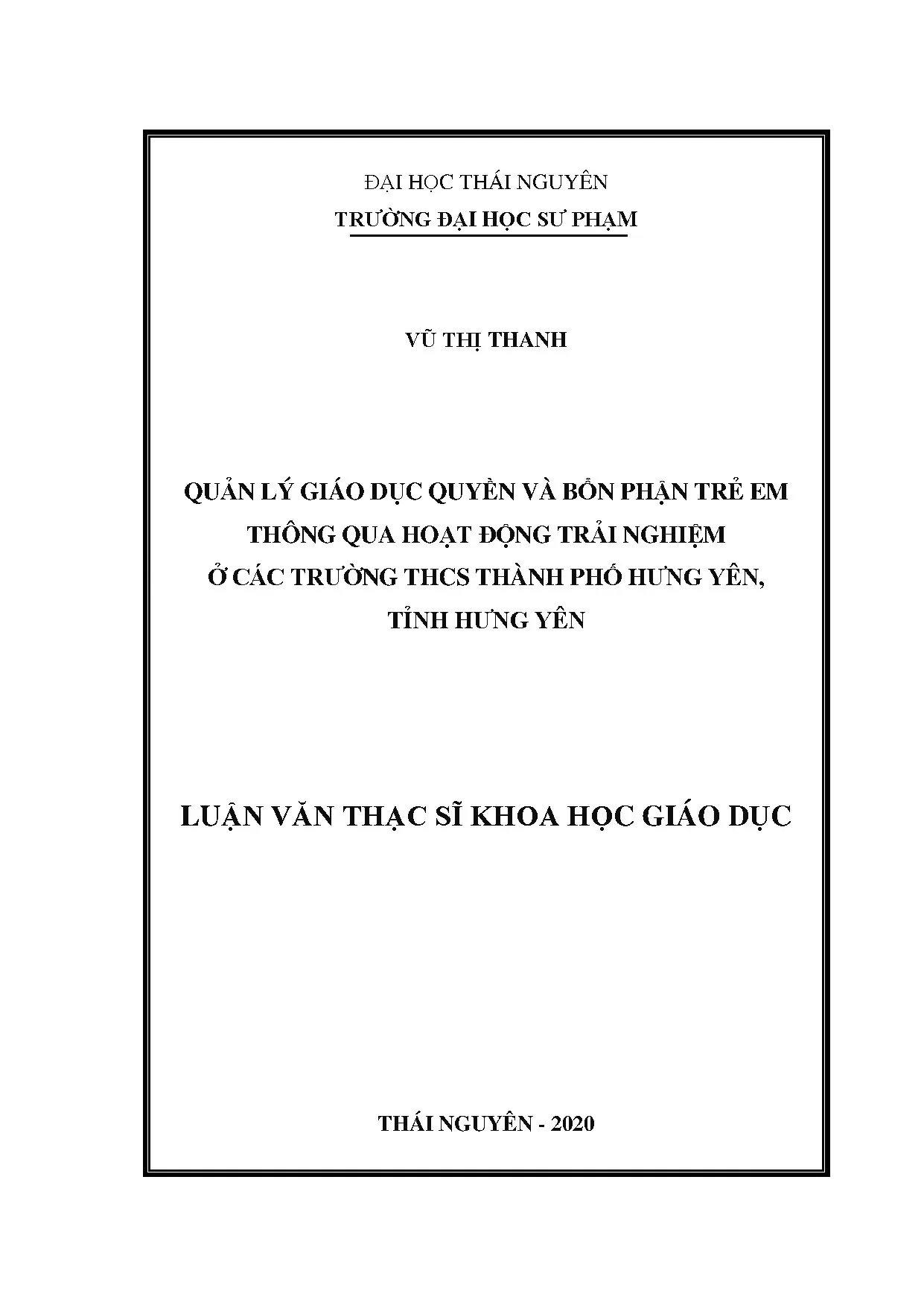 ĐẠI HỌC THÁI NGUYÊN
TRƯỜNG ĐẠI HỌC SƯ PHẠM

VŨ THỊ THANH

QUẢN LÝ GIÁO DỤC QUYỀN VÀ BỔN PHẬN TRẺ EM THÔNG QUA HOẠT ĐỘNG TRẢI NGHIỆM Ở CÁC TRƯỜNG THCS THÀNH PHỐ HƯNG YÊN, TỈNH HƯNG YÊN

LUẬN VĂN THẠC SĨ KHOA HỌC GIÁO DỤC

THÁI NGUYÊN - 2020